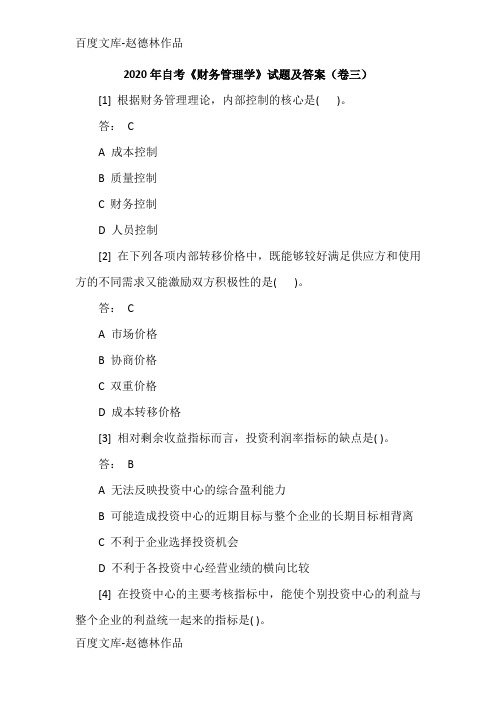 百度文库-赵德林作品

2020 年自考《财务管理学》试题及答案（卷三）

[1] 根据财务管理理论，内部控制的核心是(　 )。

答： C

A 成本控制

B 质量控制

C 财务控制

D 人员控制

[2] 在下列各项内部转移价格中，既能够较好满足供应方和使用方的不同需求又能激励双方积极性的是(　 )。

答： C

A 市场价格

B 协商价格

C 双重价格

D 成本转移价格

[3] 相对剩余收益指标而言，投资利润率指标的缺点是( )。

答： B

A 无法反映投资中心的综合盈利能力

B 可能造成投资中心的近期目标与整个企业的长期目标相背离

C 不利于企业选择投资机会

D 不利于各投资中心经营业绩的横向比较

[4] 在投资中心的主要考核指标中，能使个别投资中心的利益与整个企业的利益统一起来的指标是( )。

百度文库-赵德林作品